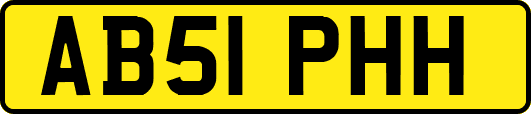 AB51 PHH